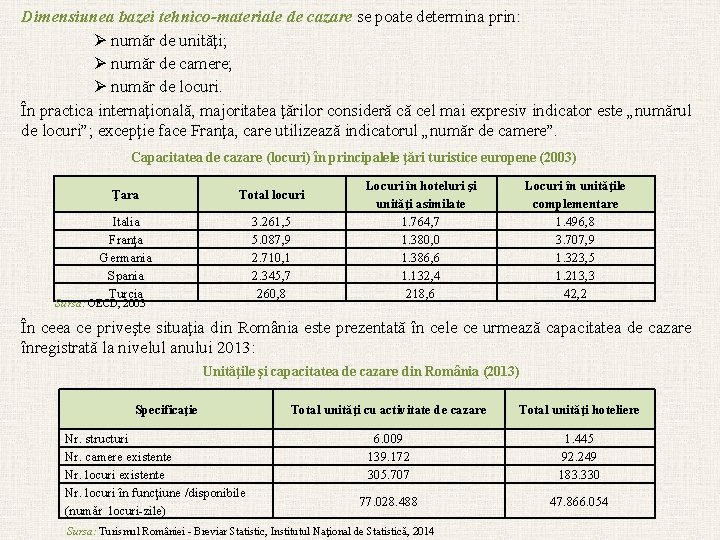 Dimensiunea bazei tehnico-materiale de cazare se poate determina prin:

➢ număr de unităţi;
➢ număr de camere;
➢ număr de locuri.

În practica internaţională, majoritatea ţărilor consideră că cel mai expresiv indicator este „numărul de locuri”; excepţie face Franţa, care utilizează indicatorul „număr de camere”.

Capacitatea de cazare (locuri) în principalele ţări turistice europene (2003)

| Ţara | Total locuri | Locuri în hoteluri şi unităţi asimilate | Locuri în unităţile complementare |
|---|---|---|---|
| Italia | 3.261,5 | 1.764,7 | 1.496,8 |
| Franţa | 5.087,9 | 1.380,0 | 3.707,9 |
| Germania | 2.710,1 | 1.386,6 | 1.323,5 |
| Spania | 2.345,7 | 1.132,4 | 1.213,3 |
| Turcia | 260,8 | 218,6 | 42,2 |

Sursa: OECD, 2003

În ceea ce priveşte situaţia din România este prezentată în cele ce urmează capacitatea de cazare înregistrată la nivelul anului 2013:

Unităţile şi capacitatea de cazare din România (2013)

| Specificaţie | Total unităţi cu activitate de cazare | Total unităţi hoteliere |
|---|---|---|
| Nr. structuri | 6.009 | 1.445 |
| Nr. camere existente | 139.172 | 92.249 |
| Nr. locuri existente | 305.707 | 183.330 |
| Nr. locuri în funcţiune /disponibile (număr locuri-zile) | 77.028.488 | 47.866.054 |

Sursa: Turismul României - Breviar Statistic, Institutul Naţional de Statistică, 2014